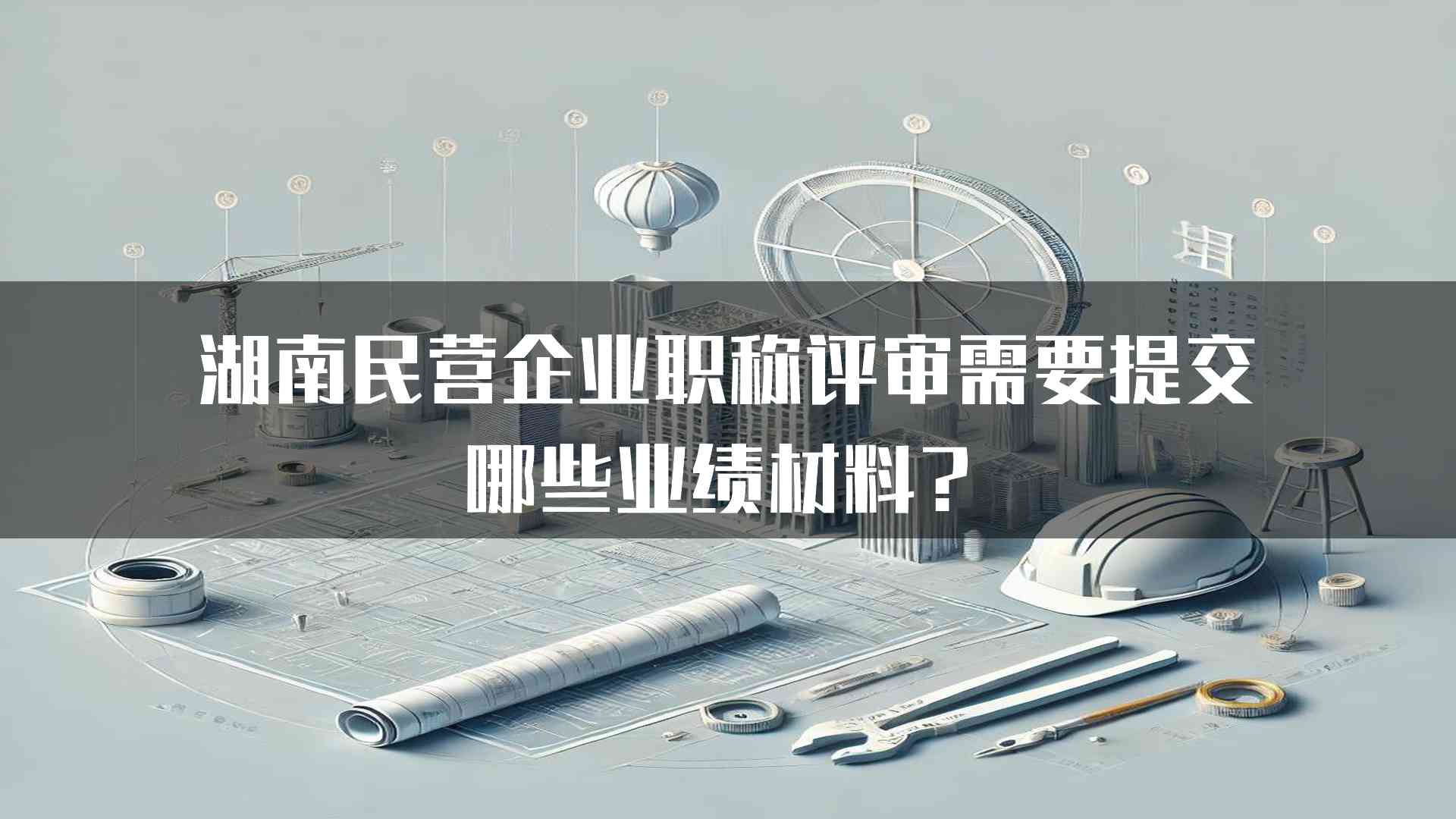 湖南民营企业职称评审需要提交哪些业绩材料？